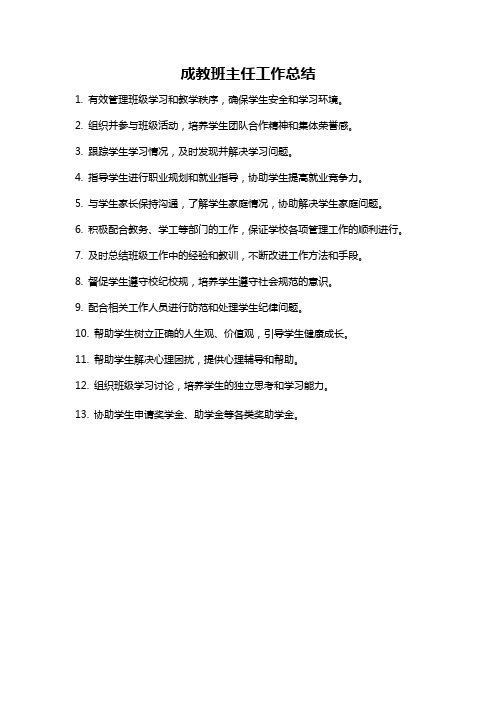 成教班主任工作总结

1. 有效管理班级学习和教学秩序，确保学生安全和学习环境。

2. 组织并参与班级活动，培养学生团队合作精神和集体荣誉感。

3. 跟踪学生学习情况，及时发现并解决学习问题。

4. 指导学生进行职业规划和就业指导，协助学生提高就业竞争力。

5. 与学生家长保持沟通，了解学生家庭情况，协助解决学生家庭问题。

6. 积极配合教务、学工等部门的工作，保证学校各项管理工作的顺利进行。

7. 及时总结班级工作中的经验和教训，不断改进工作方法和手段。

8. 督促学生遵守校纪校规，培养学生遵守社会规范的意识。

9. 配合相关工作人员进行防范和处理学生纪律问题。

10. 帮助学生树立正确的人生观、价值观，引导学生健康成长。

11. 帮助学生解决心理困扰，提供心理辅导和帮助。

12. 组织班级学习讨论，培养学生的独立思考和学习能力。

13. 协助学生申请奖学金、助学金等各类奖助学金。